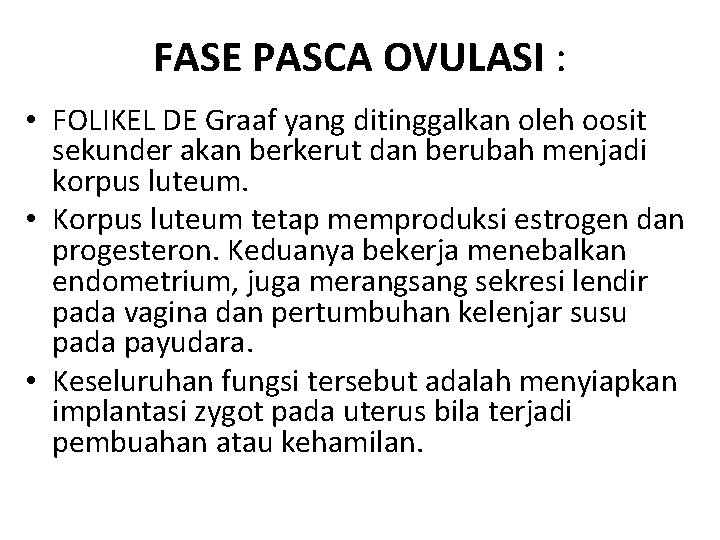 FASE PASCA OVULASI :

• FOLIKEL DE Graaf yang ditinggalkan oleh oosit sekunder akan berkerut dan berubah menjadi korpus luteum.
• Korpus luteum tetap memproduksi estrogen dan progesteron. Keduanya bekerja menebalkan endometrium, juga merangsang sekresi lendir pada vagina dan pertumbuhan kelenjar susu pada payudara.
• Keseluruhan fungsi tersebut adalah menyiapkan implantasi zygot pada uterus bila terjadi pembuahan atau kehamilan.